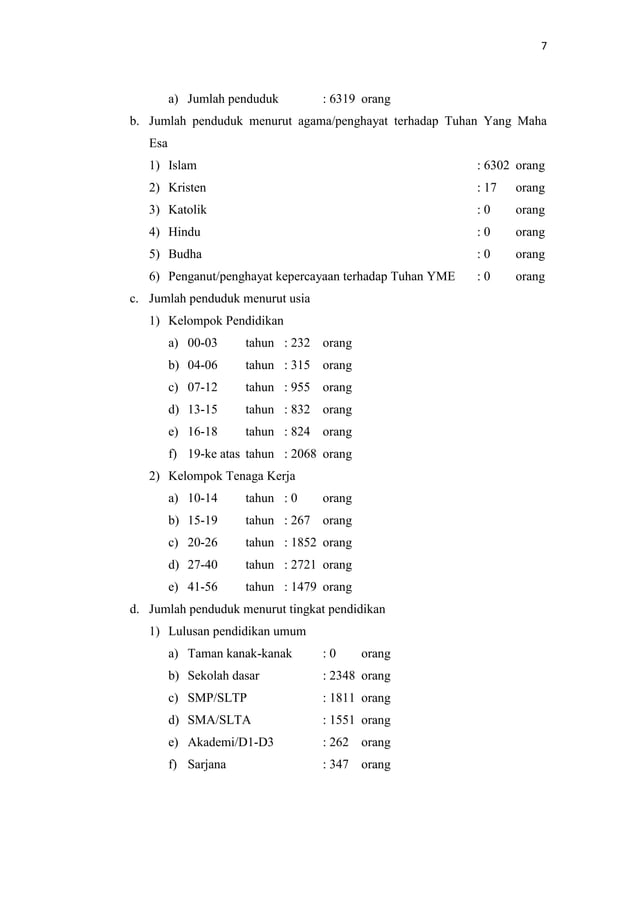 7

a) Jumlah penduduk : 6319 orang

b. Jumlah penduduk menurut agama/penghayat terhadap Tuhan Yang Maha Esa

1) Islam : 6302 orang

2) Kristen : 17 orang

3) Katolik : 0 orang

4) Hindu : 0 orang

5) Budha : 0 orang

6) Penganut/penghayat kepercayaan terhadap Tuhan YME : 0 orang

c. Jumlah penduduk menurut usia

1) Kelompok Pendidikan

a) 00-03 tahun : 232 orang

b) 04-06 tahun : 315 orang

c) 07-12 tahun : 955 orang

d) 13-15 tahun : 832 orang

e) 16-18 tahun : 824 orang

f) 19-ke atas tahun : 2068 orang

2) Kelompok Tenaga Kerja

a) 10-14 tahun : 0 orang

b) 15-19 tahun : 267 orang

c) 20-26 tahun : 1852 orang

d) 27-40 tahun : 2721 orang

e) 41-56 tahun : 1479 orang

d. Jumlah penduduk menurut tingkat pendidikan

1) Lulusan pendidikan umum

a) Taman kanak-kanak : 0 orang

b) Sekolah dasar : 2348 orang

c) SMP/SLTP : 1811 orang

d) SMA/SLTA : 1551 orang

e) Akademi/D1-D3 : 262 orang

f) Sarjana : 347 orang